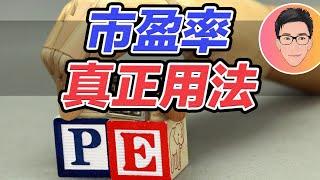 市盈率
真正用法

P E